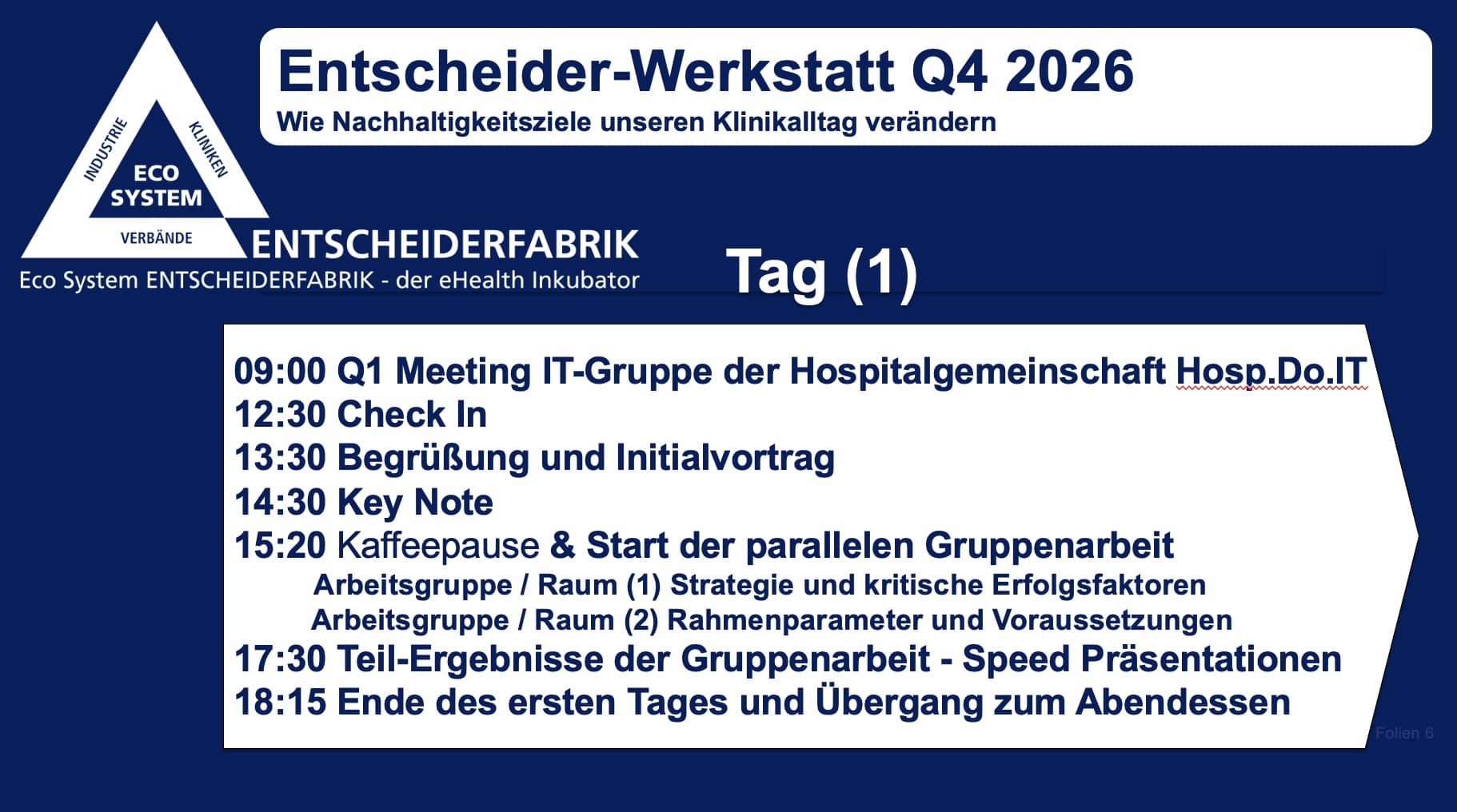 INDUSTRIE
KLINIKEN
ECO SYSTEM
VERBÄNDE
ENTSCHEIDERFABRIK
Eco System ENTSCHEIDERFABRIK - der eHealth Inkubator

Entscheider-Werkstatt Q4 2026
Wie Nachhaltigkeitsziele unseren Klinikalltag verändern

Tag (1)

09:00 Q1 Meeting IT-Gruppe der Hospitalgemeinschaft Hosp.Do.IT
12:30 Check In
13:30 Begrüßung und Initialvortrag
14:30 Key Note
15:20 Kaffeepause & Start der parallelen Gruppenarbeit
Arbeitsgruppe / Raum (1) Strategie und kritische Erfolgsfaktoren
Arbeitsgruppe / Raum (2) Rahmenparameter und Voraussetzungen
17:30 Teil-Ergebnisse der Gruppenarbeit - Speed Präsentationen
18:15 Ende des ersten Tages und Übergang zum Abendessen

Folien 6